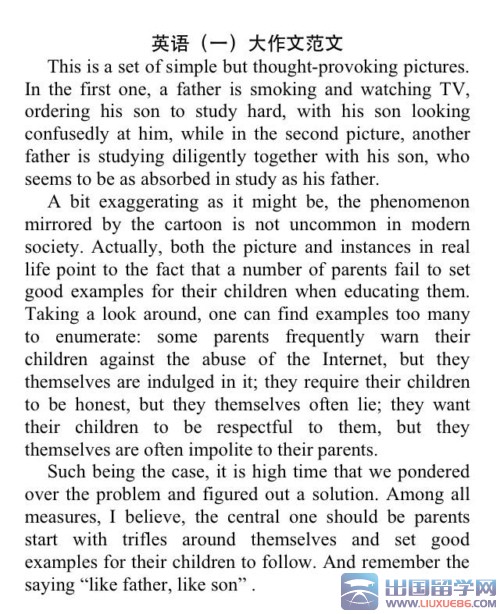 英语（一）大作文范文

This is a set of simple but thought-provoking pictures. In the first one, a father is smoking and watching TV, ordering his son to study hard, with his son looking confusedly at him, while in the second picture, another father is studying diligently together with his son, who seems to be as absorbed in study as his father.

A bit exaggerating as it might be, the phenomenon mirrored by the cartoon is not uncommon in modern society. Actually, both the picture and instances in real life point to the fact that a number of parents fail to set good examples for their children when educating them. Taking a look around, one can find examples too many to enumerate: some parents frequently warn their children against the abuse of the Internet, but they themselves are indulged in it; they require their children to be honest, but they themselves often lie; they want their children to be respectful to them, but they themselves are often impolite to their parents.

Such being the case, it is high time that we pondered over the problem and figured out a solution. Among all measures, I believe, the central one should be parents start with trifles around themselves and set good examples for their children to follow. And remember the saying “like father, like son” .

出国留学网
WWW.LIUXUE86.COM